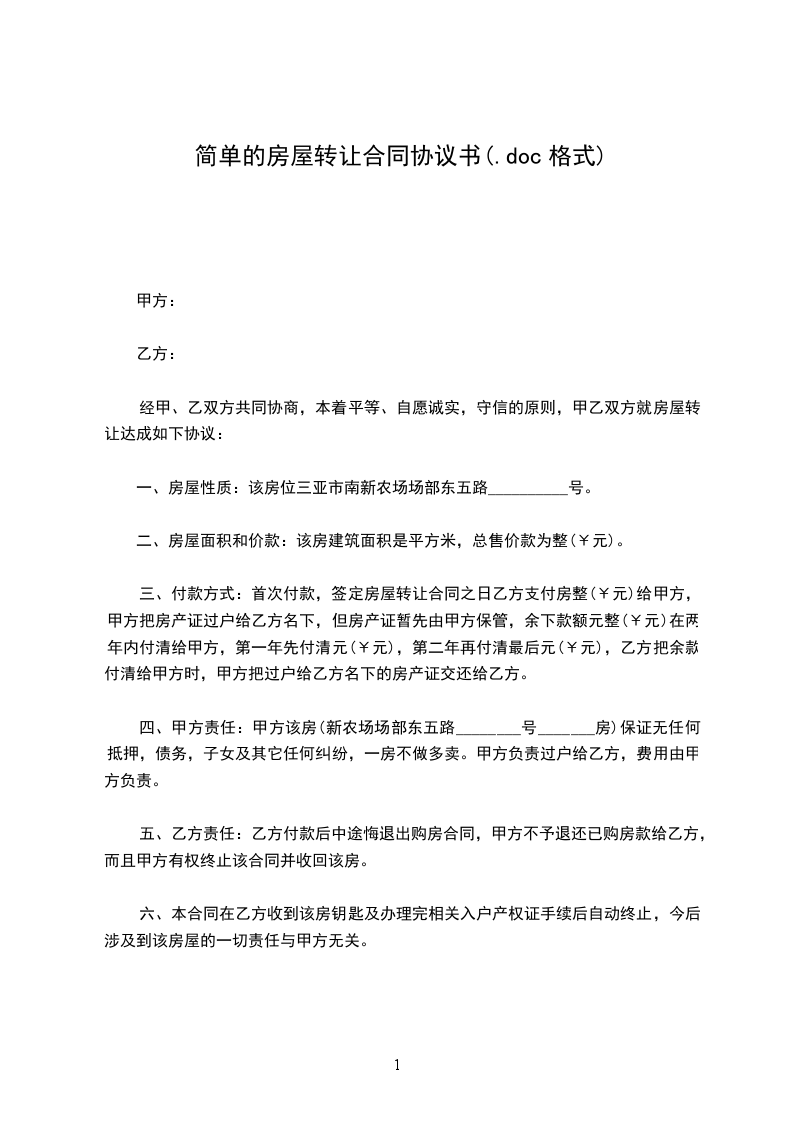 简单的房屋转让合同协议书(.doc 格式)

甲方：

乙方：

经甲、乙双方共同协商，本着平等、自愿诚实，守信的原则，甲乙双方就房屋转让达成如下协议：

一、房屋性质：该房位三亚市南新农场场部东五路__________号。

二、房屋面积和价款：该房建筑面积是平方米，总售价款为整(￥元)。

三、付款方式：首次付款，签定房屋转让合同之日乙方支付房整(￥元)给甲方，甲方把房产证过户给乙方名下，但房产证暂先由甲方保管，余下款额元整(￥元)在两年内付清给甲方，第一年先付清元(￥元)，第二年再付清最后元(￥元)，乙方把余款付清给甲方时，甲方把过户给乙方名下的房产证交还给乙方。

四、甲方责任：甲方该房(新农场场部东五路________号_______房)保证无任何抵押，债务，子女及其它任何纠纷，一房不做多卖。甲方负责过户给乙方，费用由甲方负责。

五、乙方责任：乙方付款后中途悔退出购房合同，甲方不予退还已购房款给乙方，而且甲方有权终止该合同并收回该房。

六、本合同在乙方收到该房钥匙及办理完相关入户产权证手续后自动终止，今后涉及到该房屋的一切责任与甲方无关。

1